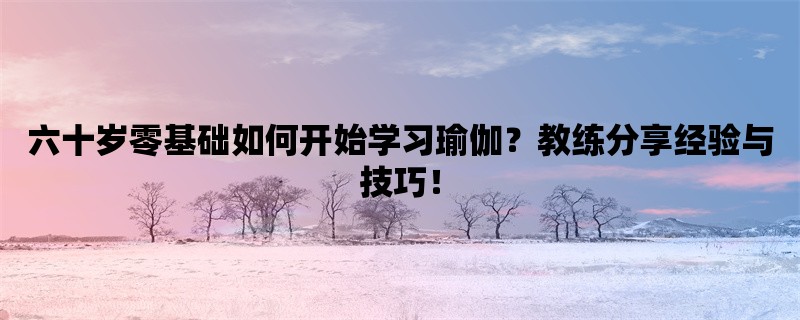 六十岁零基础如何开始学习瑜伽？教练分享经验与技巧！